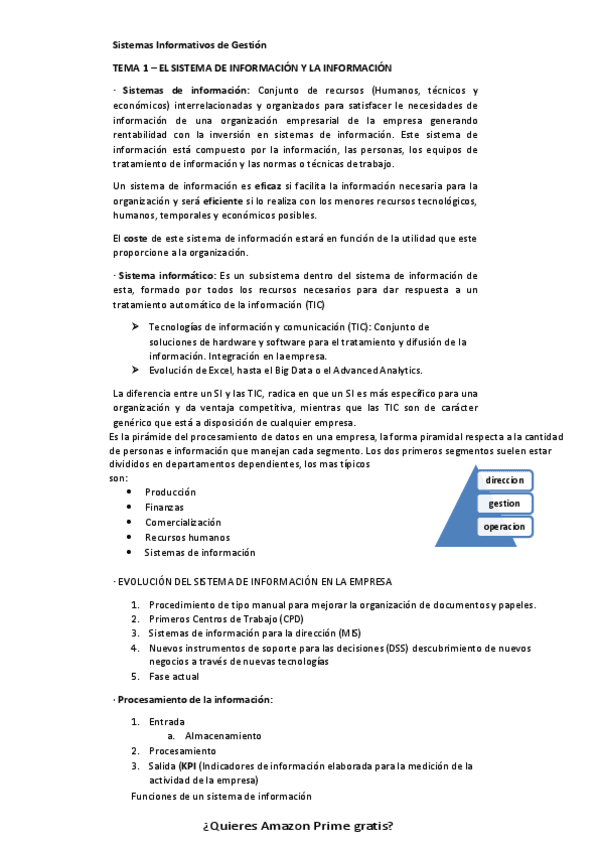 Sistemas Informativos de Gestión

TEMA 1 – EL SISTEMA DE INFORMACIÓN Y LA INFORMACIÓN

· Sistemas de información: Conjunto de recursos (Humanos, técnicos y económicos) interrelacionadas y organizados para satisfacer le necesidades de información de una organización empresarial de la empresa generando rentabilidad con la inversión en sistemas de información. Este sistema de información está compuesto por la información, las personas, los equipos de tratamiento de información y las normas o técnicas de trabajo.

Un sistema de información es eficaz si facilita la información necesaria para la organización y será eficiente si lo realiza con los menores recursos tecnológicos, humanos, temporales y económicos posibles.

El coste de este sistema de información estará en función de la utilidad que este proporcione a la organización.

· Sistema informático: Es un subsistema dentro del sistema de información de esta, formado por todos los recursos necesarios para dar respuesta a un tratamiento automático de la información (TIC)

➢ Tecnologías de información y comunicación (TIC): Conjunto de soluciones de hardware y software para el tratamiento y difusión de la información. Integración en la empresa.
➢ Evolución de Excel, hasta el Big Data o el Advanced Analytics.

La diferencia entre un SI y las TIC, radica en que un SI es más específico para una organización y da ventaja competitiva, mientras que las TIC son de carácter genérico que está a disposición de cualquier empresa.
Es la pirámide del procesamiento de datos en una empresa, la forma piramidal respecta a la cantidad de personas e información que manejan cada segmento. Los dos primeros segmentos suelen estar divididos en departamentos dependientes, los mas típicos son:

• Producción
• Finanzas
• Comercialización
• Recursos humanos
• Sistemas de información

direccion
gestion
operacion

· EVOLUCIÓN DEL SISTEMA DE INFORMACIÓN EN LA EMPRESA

1. Procedimiento de tipo manual para mejorar la organización de documentos y papeles.
2. Primeros Centros de Trabajo (CPD)
3. Sistemas de información para la dirección (MIS)
4. Nuevos instrumentos de soporte para las decisiones (DSS) descubrimiento de nuevos negocios a través de nuevas tecnologías
5. Fase actual

· Procesamiento de la información:

1. Entrada
a. Almacenamiento
2. Procesamiento
3. Salida (KPI (Indicadores de información elaborada para la medición de la actividad de la empresa)

Funciones de un sistema de información

¿Quieres Amazon Prime gratis?